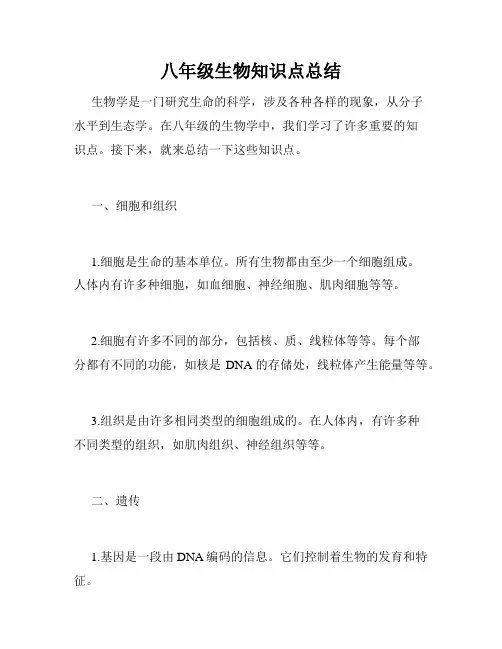 八年级生物知识点总结

生物学是一门研究生命的科学，涉及各种各样的现象，从分子水平到生态学。在八年级的生物学中，我们学习了许多重要的知识点。接下来，就来总结一下这些知识点。

一、细胞和组织

1.细胞是生命的基本单位。所有生物都由至少一个细胞组成。人体内有许多种细胞，如血细胞、神经细胞、肌肉细胞等等。

2.细胞有许多不同的部分，包括核、质、线粒体等等。每个部分都有不同的功能，如核是 DNA 的存储处，线粒体产生能量等等。

3.组织是由许多相同类型的细胞组成的。在人体内，有许多种不同类型的组织，如肌肉组织、神经组织等等。

二、遗传

1.基因是一段由 DNA 编码的信息。它们控制着生物的发育和特征。